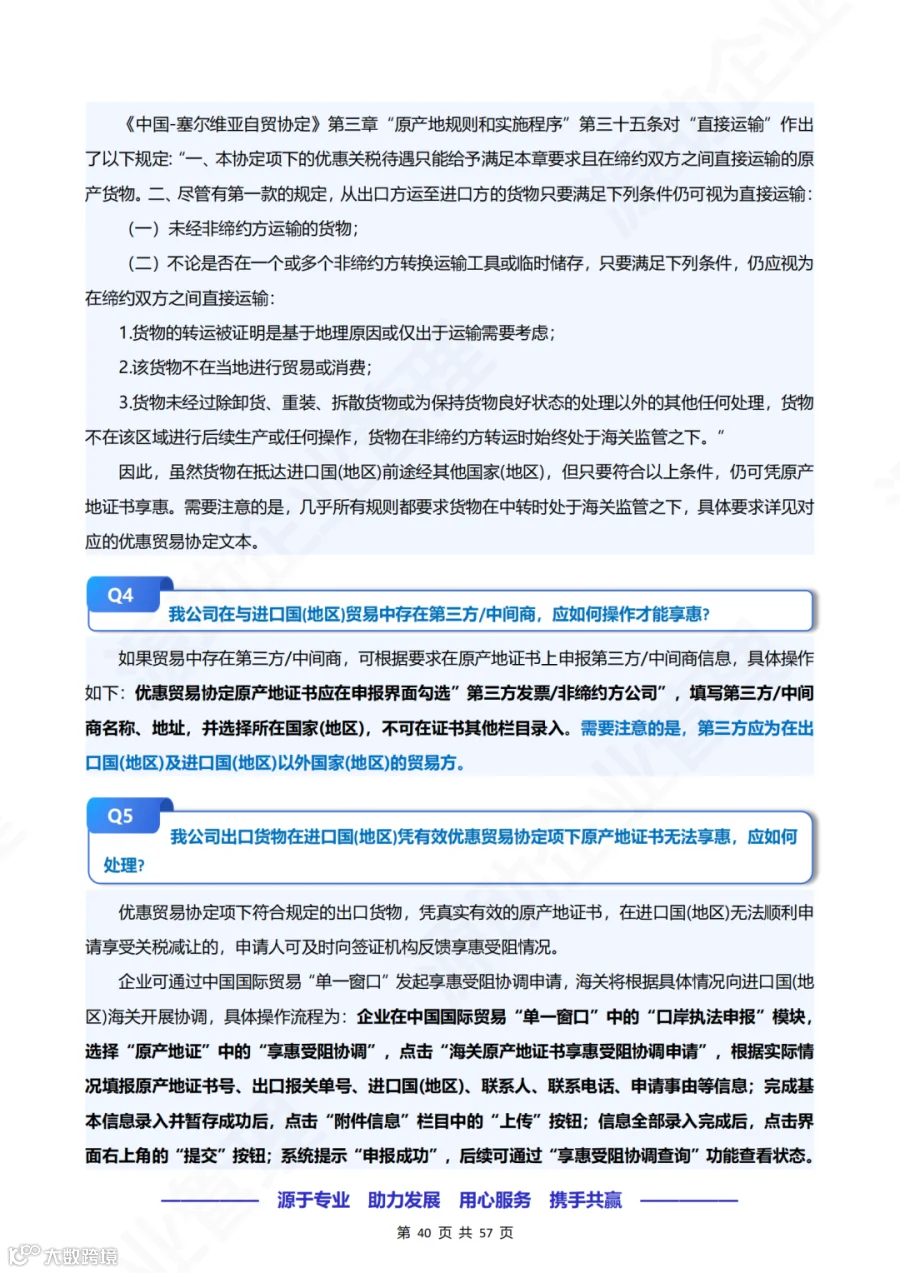 《中国-塞尔维亚自贸协定》第三章“原产地规则和实施程序”第三十五条对“直接运输”作出了以下规定：“一、本协定项下的优惠关税待遇只能给予满足本章要求且在缔约双方之间直接运输的原产货物。二、尽管有第一款的规定，从出口方运至进口方的货物只要满足下列条件仍可视为直接运输：

（一）未经非缔约方运输的货物；

（二）不论是否在一个或多个非缔约方转换运输工具或临时储存，只要满足下列条件，仍应视为在缔约双方之间直接运输：

1.货物的转运被证明是基于地理原因或仅出于运输需要考虑；

2.该货物不在当地进行贸易或消费；

3.货物未经过除卸货、重装、拆散货物或为保持货物良好状态的处理以外的其他任何处理，货物不在该区域进行后续生产或任何操作，货物在非缔约方转运时始终处于海关监管之下。”

因此，虽然货物在抵达进口国(地区)前途经其他国家(地区)，但只要符合以上条件，仍可凭原产地证书享惠。需要注意的是，几乎所有规则都要求货物在中转时处于海关监管之下，具体要求详见对应的优惠贸易协定文本。

Q4

我公司在与进口国(地区)贸易中存在第三方/中间商，应如何操作才能享惠?

如果贸易中存在第三方/中间商，可根据要求在原产地证书上申报第三方/中间商信息，具体操作如下：优惠贸易协定原产地证书应在申报界面勾选“第三方发票/非缔约方公司”，填写第三方/中间商名称、地址，并选择所在国家(地区)，不可在证书其他栏目录入。需要注意的是，第三方应为在出口国(地区)及进口国(地区)以外国家(地区)的贸易方。

Q5

我公司出口货物在进口国(地区)凭有效优惠贸易协定项下原产地证书无法享惠，应如何处理?

优惠贸易协定项下符合规定的出口货物，凭真实有效的原产地证书，在进口国(地区)无法顺利申请享受关税减让的，申请人可及时向签证机构反馈享惠受阻情况。

企业可通过中国国际贸易“单一窗口”发起享惠受阻协调申请，海关将根据具体情况向进口国(地区)海关开展协调，具体操作流程为：企业在中国国际贸易“单一窗口”中的“口岸执法申报”模块，选择“原产地证”中的“享惠受阻协调”，点击“海关原产地证书享惠受阻协调申请”，根据实际情况填报原产地证书号、出口报关单号、进口国(地区)、联系人、联系电话、申请事由等信息；完成基本信息录入并暂存成功后，点击“附件信息”栏目中的“上传”按钮；信息全部录入完成后，点击界面右上角的“提交”按钮；系统提示“申报成功”，后续可通过“享惠受阻协调查询”功能查看状态。

源于专业 助力发展 用心服务 携手共赢

第 40 页 共 57 页

大数跨境